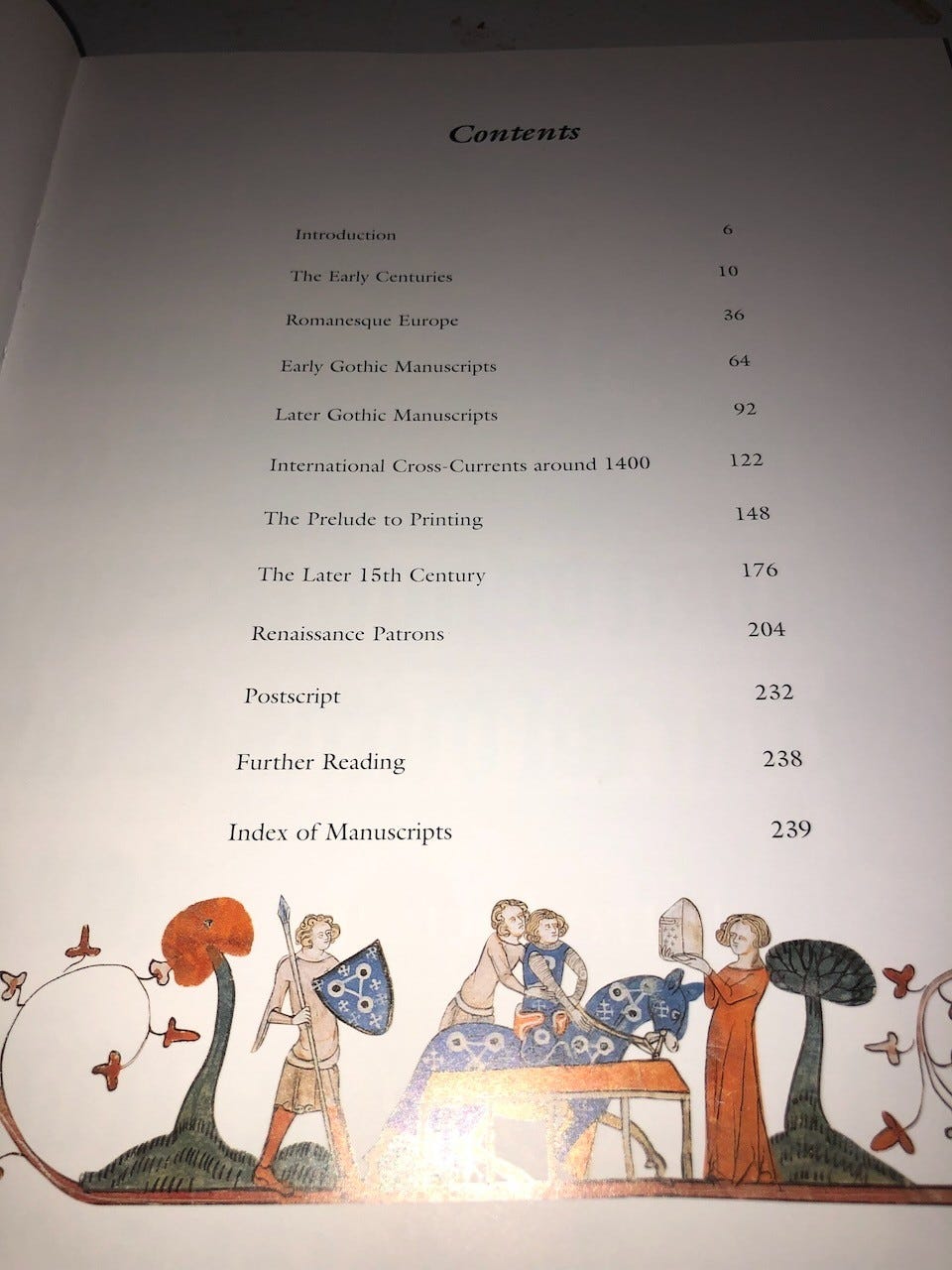 Contents

Introduction 6

The Early Centuries 10

Romanesque Europe 36

Early Gothic Manuscripts 64

Later Gothic Manuscripts 92

International Cross-Currents around 1400 122

The Prelude to Printing 148

The Later 15th Century 176

Renaissance Patrons 204

Postscript 232

Further Reading 238

Index of Manuscripts 239